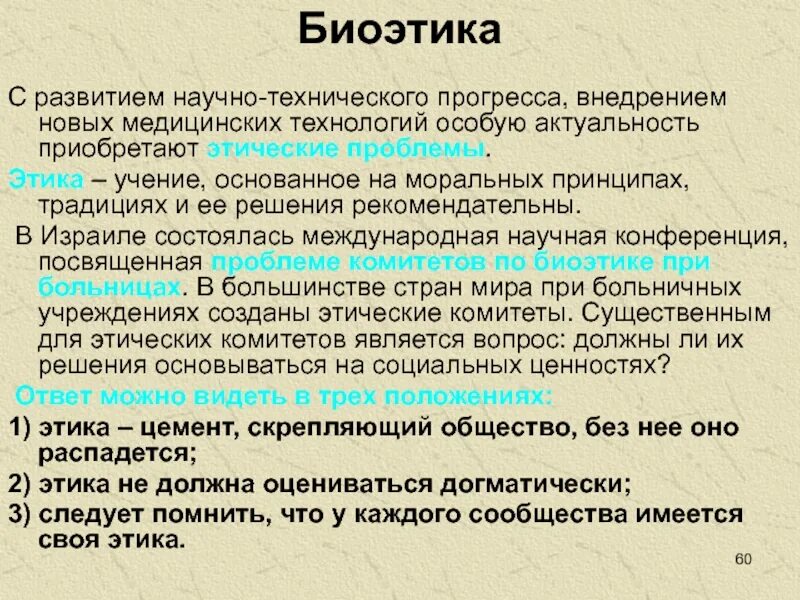 Биоэтика

С развитием научно-технического прогресса, внедрением новых медицинских технологий особую актуальность приобретают этические проблемы.

Этика – учение, основанное на моральных принципах, традициях и ее решения рекомендательны.

В Израиле состоялась международная научная конференция, посвященная проблеме комитетов по биоэтике при больницах. В большинстве стран мира при больничных учреждениях созданы этические комитеты. Существенным для этических комитетов является вопрос: должны ли их решения основываться на социальных ценностях?

Ответ можно видеть в трех положениях:

1) этика – цемент, скрепляющий общество, без нее оно распадется;

2) этика не должна оцениваться догматически;

3) следует помнить, что у каждого сообщества имеется своя этика.

60